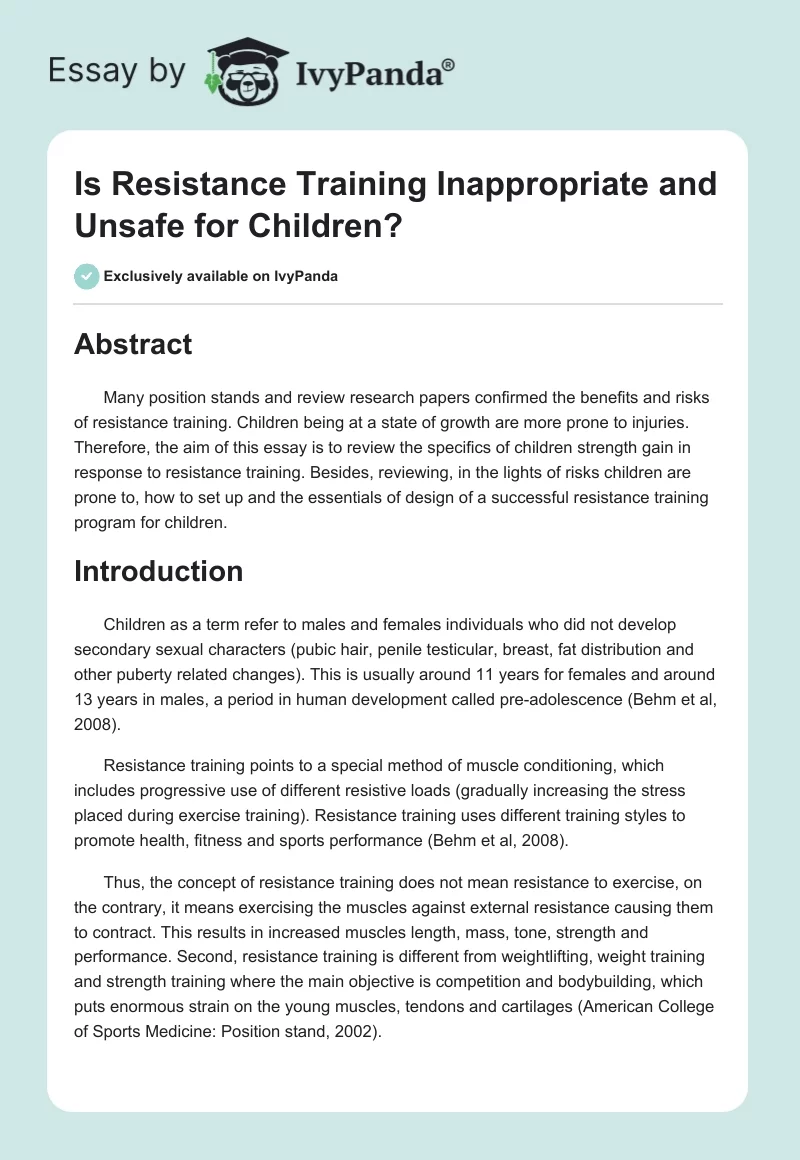 Essay by IvyPanda®

Is Resistance Training Inappropriate and Unsafe for Children?

Exclusively available on IvyPanda

Abstract

Many position stands and review research papers confirmed the benefits and risks of resistance training. Children being at a state of growth are more prone to injuries. Therefore, the aim of this essay is to review the specifics of children strength gain in response to resistance training. Besides, reviewing, in the lights of risks children are prone to, how to set up and the essentials of design of a successful resistance training program for children.

Introduction

Children as a term refer to males and females individuals who did not develop secondary sexual characters (pubic hair, penile testicular, breast, fat distribution and other puberty related changes). This is usually around 11 years for females and around 13 years in males, a period in human development called pre-adolescence (Behm et al, 2008).

Resistance training points to a special method of muscle conditioning, which includes progressive use of different resistive loads (gradually increasing the stress placed during exercise training). Resistance training uses different training styles to promote health, fitness and sports performance (Behm et al, 2008).

Thus, the concept of resistance training does not mean resistance to exercise, on the contrary, it means exercising the muscles against external resistance causing them to contract. This results in increased muscles length, mass, tone, strength and performance. Second, resistance training is different from weightlifting, weight training and strength training where the main objective is competition and bodybuilding, which puts enormous strain on the young muscles, tendons and cartilages (American College of Sports Medicine: Position stand, 2002).